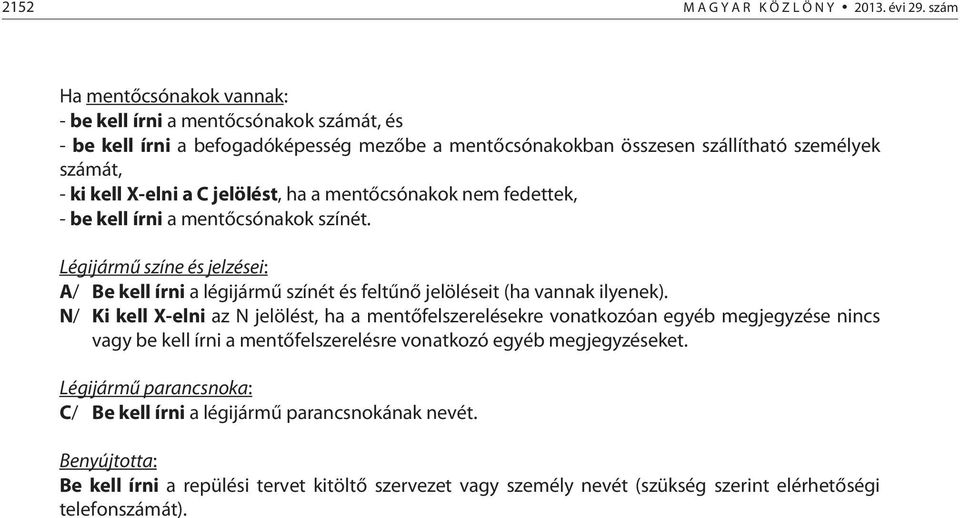 2152 MAGYAR KÖZLÖNY • 2013. évi 29. szám

Ha mentőcsónakok vannak:
- be kell írni a mentőcsónakok számát, és
- be kell írni a befogadóképesség mezőbe a mentőcsónakokban összesen szállítható személyek számát,
- ki kell X-elni a C jelölést, ha a mentőcsónakok nem fedettek,
- be kell írni a mentőcsónakok színét.

Légijármű színe és jelzései:
A/ Be kell írni a légijármű színét és feltűnő jelöléseit (ha vannak ilyenek).
N/ Ki kell X-elni az N jelölést, ha a mentőfelszerelésekre vonatkozóan egyéb megjegyzése nincs vagy be kell írni a mentőfelszerelésre vonatkozó egyéb megjegyzéseket.

Légijármű parancsnoka:
C/ Be kell írni a légijármű parancsnokának nevét.

Benyújtotta:
Be kell írni a repülési tervet kitöltő szervezet vagy személy nevét (szükség szerint elérhetőségi telefonszámát).